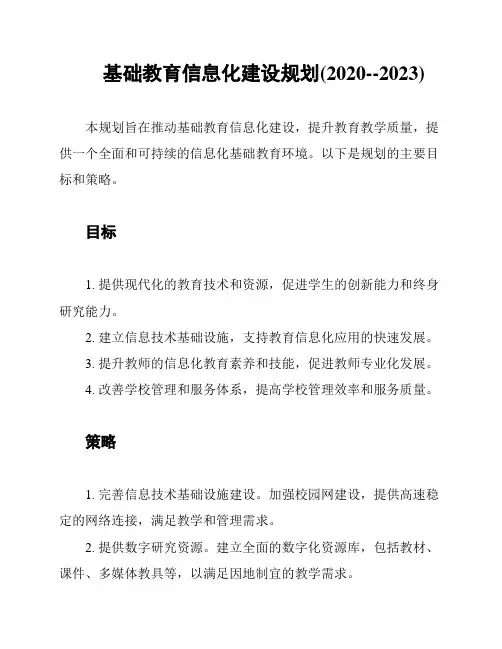 基础教育信息化建设规划(2020--2023)

本规划旨在推动基础教育信息化建设，提升教育教学质量，提供一个全面和可持续的信息化基础教育环境。以下是规划的主要目标和策略。

目标

1. 提供现代化的教育技术和资源，促进学生的创新能力和终身研究能力。

2. 建立信息技术基础设施，支持教育信息化应用的快速发展。

3. 提升教师的信息化教育素养和技能，促进教师专业化发展。

4. 改善学校管理和服务体系，提高学校管理效率和服务质量。

策略

1. 完善信息技术基础设施建设。加强校园网建设，提供高速稳定的网络连接，满足教学和管理需求。

2. 提供数字研究资源。建立全面的数字化资源库，包括教材、课件、多媒体教具等，以满足因地制宜的教学需求。